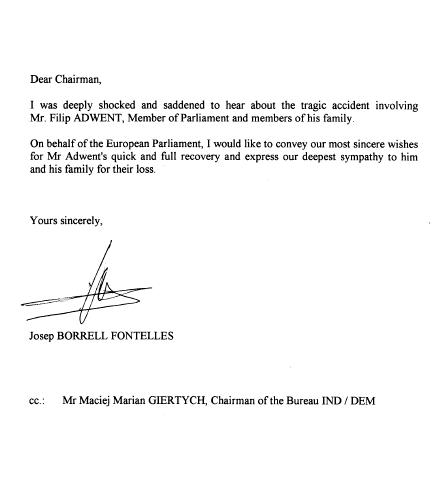 Dear Chairman,

I was deeply shocked and saddened to hear about the tragic accident involving Mr. Filip ADWENT, Member of Parliament and members of his family.

On behalf of the European Parliament, I would like to convey our most sincere wishes for Mr Adwent's quick and full recovery and express our deepest sympathy to him and his family for their loss.

Yours sincerely,

Josep BORRELL FONTELLES

cc.: Mr Maciej Marian GIERTYCH, Chairman of the Bureau IND / DEM